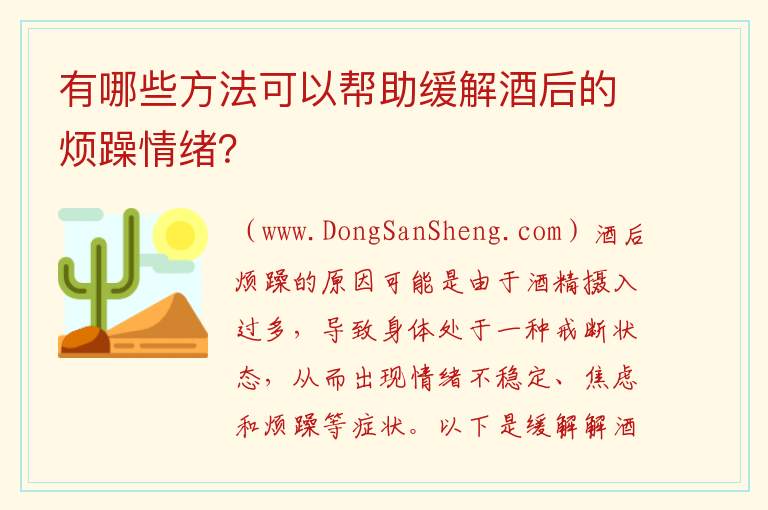 有哪些方法可以帮助缓解酒后的烦躁情绪?

（www.DongSanSheng.com）酒后烦躁的原因可能是由于酒精摄入过多，导致身体处于一种戒断状态，从而出现情绪不稳定、焦虑和烦躁等症状。以下是缓解解酒